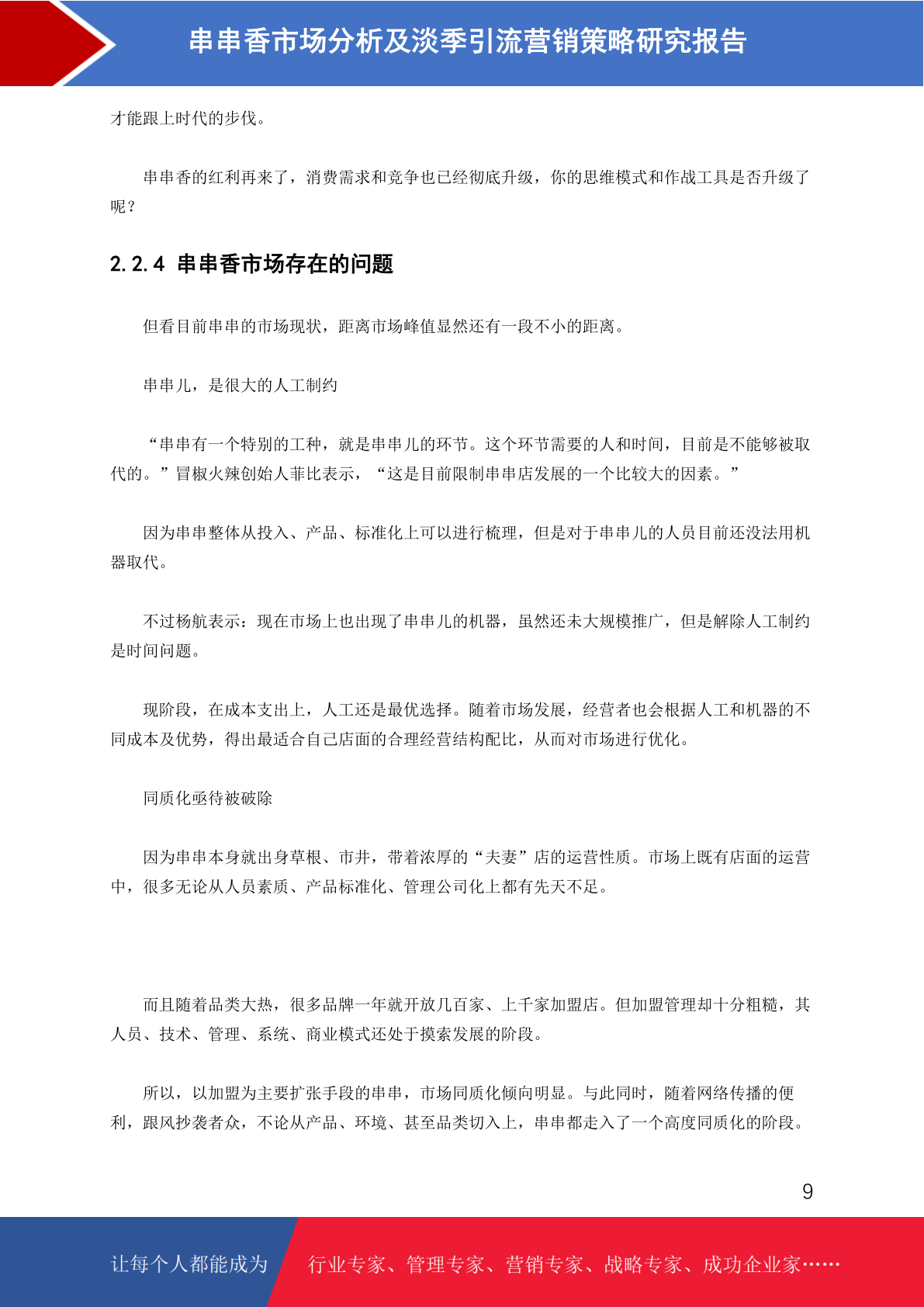 串串香市场分析及淡季引流营销策略研究报告

才能跟上时代的步伐。

串串香的红利再来了，消费需求和竞争也已经彻底升级，你的思维模式和作战工具是否升级了呢？

2.2.4 串串香市场存在的问题

但看目前串串的市场现状，距离市场峰值显然还有一段不小的距离。

串串儿，是很大的人工制约

“串串有一个特别的工种，就是串串儿的环节。这个环节需要的人和时间，目前是不能够被取代的。”冒椒火辣创始人菲比表示，“这是目前限制串串店发展的一个比较大的因素。”

因为串串整体从投入、产品、标准化上可以进行梳理，但是对于串串儿的人员目前还没法用机器取代。

不过杨航表示：现在市场上也出现了串串儿的机器，虽然还未大规模推广，但是解除人工制约是时间问题。

现阶段，在成本支出上，人工还是最优选择。随着市场发展，经营者也会根据人工和机器的不同成本及优势，得出最适合自己店面的合理经营结构配比，从而对市场进行优化。

同质化亟待被破除

因为串串本身就出身草根、市井，带着浓厚的“夫妻”店的运营性质。市场上既有店面的运营中，很多无论从人员素质、产品标准化、管理公司化上都有先天不足。

而且随着品类大热，很多品牌一年就开放几百家、上千家加盟店。但加盟管理却十分粗糙，其人员、技术、管理、系统、商业模式还处于摸索发展的阶段。

所以，以加盟为主要扩张手段的串串，市场同质化倾向明显。与此同时，随着网络传播的便利，跟风抄袭者众，不论从产品、环境、甚至品类切入上，串串都走入了一个高度同质化的阶段。

9

让每个人都能成为 行业专家、管理专家、营销专家、战略专家、成功企业家……